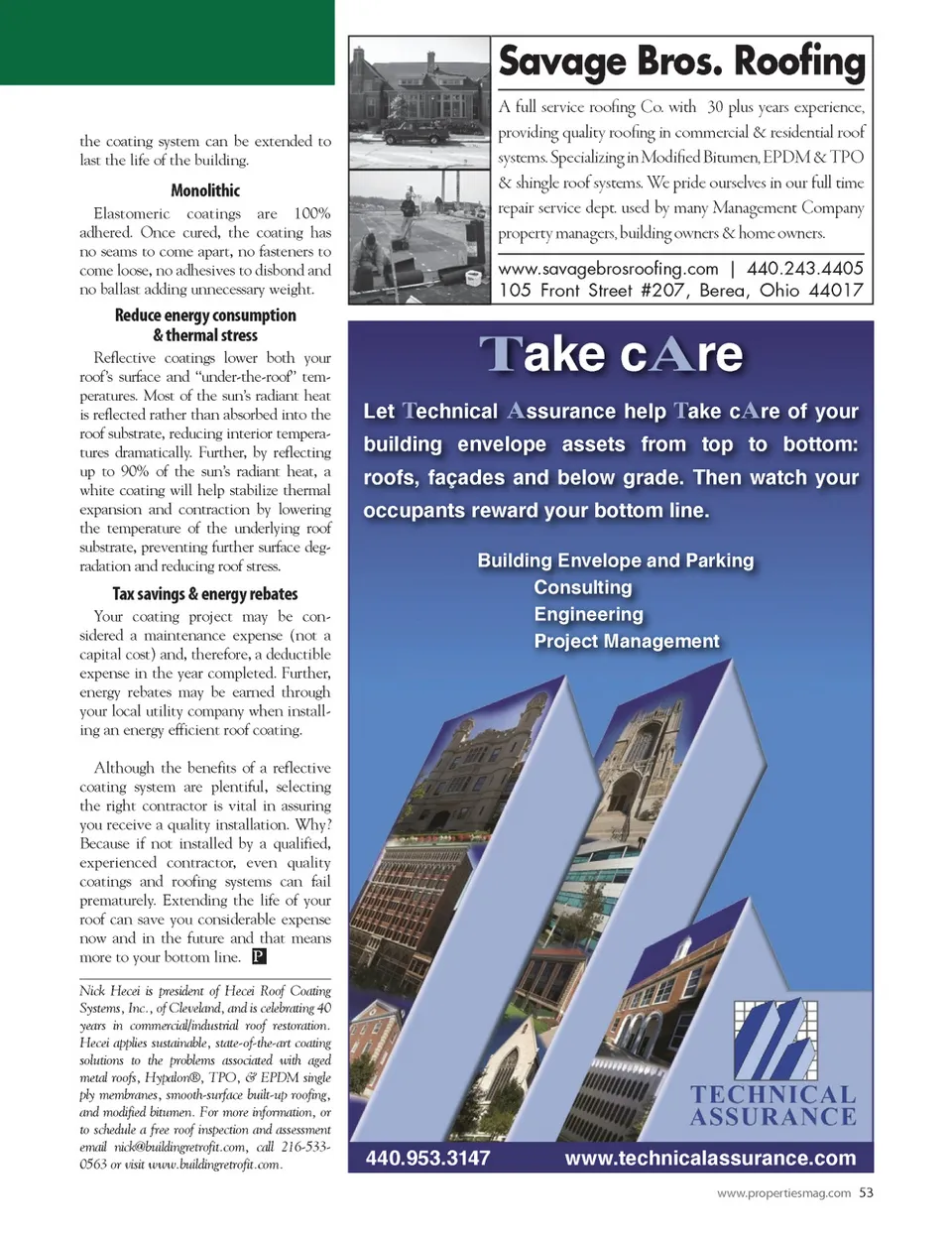 the coating system can be extended to last the life of the building.

Monolithic

Elastomeric coatings are 100% adhered. Once cured, the coating has no seams to come apart, no fasteners to come loose, no adhesives to disbond and no ballast adding unnecessary weight.

Reduce energy consumption & thermal stress

Reflective coatings lower both your roof's surface and "under-the-roof" temperatures. Most of the sun's radiant heat is reflected rather than absorbed into the roof substrate, reducing interior temperatures dramatically. Further, by reflecting up to 90% of the sun's radiant heat, a white coating will help stabilize thermal expansion and contraction by lowering the temperature of the underlying roof substrate, preventing further surface degradation and reducing roof stress.

Tax savings & energy rebates

Your coating project may be considered a maintenance expense (not a capital cost) and, therefore, a deductible expense in the year completed. Further, energy rebates may be earned through your local utility company when installing an energy efficient roof coating.

Although the benefits of a reflective coating system are plentiful, selecting the right contractor is vital in assuring you receive a quality installation. Why? Because if not installed by a qualified, experienced contractor, even quality coatings and roofing systems can fail prematurely. Extending the life of your roof can save you considerable expense now and in the future and that means more to your bottom line. P

Nick Hecei is president of Hecei Roof Coating Systems, Inc., of Cleveland, and is celebrating 40 years in commercial/industrial roof restoration. Hecei applies sustainable, state-of-the-art coating solutions to the problems associated with aged metal roofs, Hypalon®, TPO, & EPDM single ply membranes, smooth-surface built-up roofing, and modified bitumen. For more information, or to schedule a free roof inspection and assessment email nick@buildingretrofit.com, call 216-533-0563 or visit www.buildingretrofit.com.

Savage Bros. Roofing

A full service roofing Co. with 30 plus years experience, providing quality roofing in commercial & residential roof systems. Specializing in Modified Bitumen, EPDM & TPO & shingle roof systems. We pride ourselves in our full time repair service dept. used by many Management Company property managers, building owners & home owners.

www.savagebrosroofing.com | 440.243.4405
105 Front Street #207, Berea, Ohio 44017

Take cAre

Let Technical Assurance help Take cAre of your building envelope assets from top to bottom: roofs, façades and below grade. Then watch your occupants reward your bottom line.

Building Envelope and Parking
Consulting
Engineering
Project Management

TECHNICAL ASSURANCE

440.953.3147 www.technicalassurance.com

www.propertiesmag.com 53